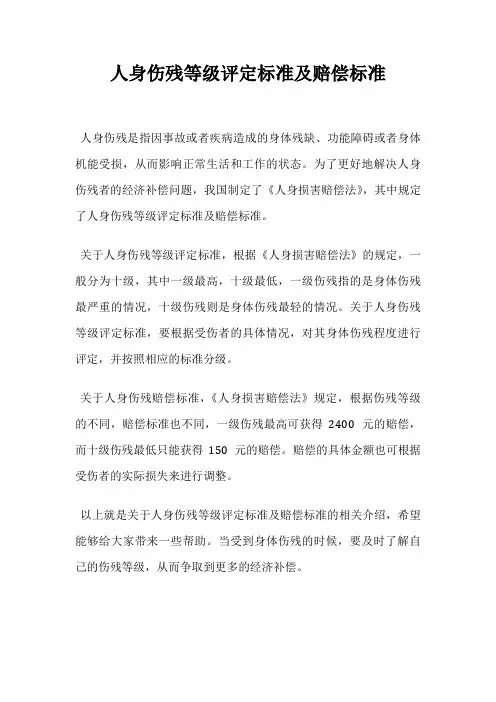 人身伤残等级评定标准及赔偿标准

人身伤残是指因事故或者疾病造成的身体残缺、功能障碍或者身体机能受损，从而影响正常生活和工作的状态。为了更好地解决人身伤残者的经济补偿问题，我国制定了《人身损害赔偿法》，其中规定了人身伤残等级评定标准及赔偿标准。

关于人身伤残等级评定标准，根据《人身损害赔偿法》的规定，一般分为十级，其中一级最高，十级最低，一级伤残指的是身体伤残最严重的情况，十级伤残则是身体伤残最轻的情况。关于人身伤残等级评定标准，要根据受伤者的具体情况，对其身体伤残程度进行评定，并按照相应的标准分级。

关于人身伤残赔偿标准，《人身损害赔偿法》规定，根据伤残等级的不同，赔偿标准也不同，一级伤残最高可获得 2400 元的赔偿，而十级伤残最低只能获得 150 元的赔偿。赔偿的具体金额也可根据受伤者的实际损失来进行调整。

以上就是关于人身伤残等级评定标准及赔偿标准的相关介绍，希望能够给大家带来一些帮助。当受到身体伤残的时候，要及时了解自己的伤残等级，从而争取到更多的经济补偿。